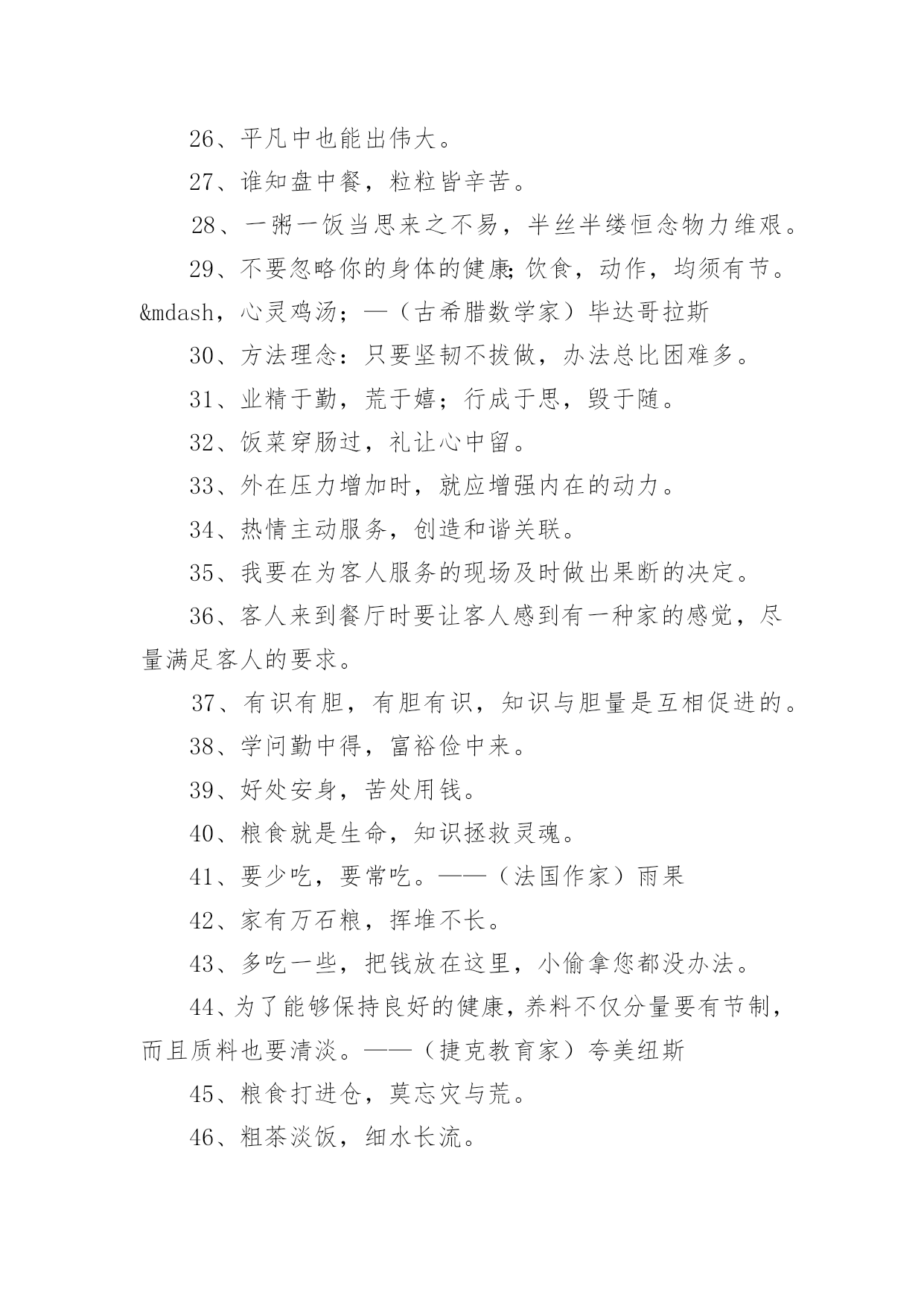 26、平凡中也能出伟大。

27、谁知盘中餐，粒粒皆辛苦。

28、一粥一饭当思来之不易，半丝半缕恒念物力维艰。

29、不要忽略你的身体的健康;饮食，动作，均须有节。&mdash，心灵鸡汤；—（古希腊数学家）毕达哥拉斯

30、方法理念：只要坚韧不拔做，办法总比困难多。

31、业精于勤，荒于嬉；行成于思，毁于随。

32、饭菜穿肠过，礼让心中留。

33、外在压力增加时，就应增强内在的动力。

34、热情主动服务，创造和谐关联。

35、我要在为客人服务的现场及时做出果断的决定。

36、客人来到餐厅时要让客人感到有一种家的感觉，尽量满足客人的要求。

37、有识有胆，有胆有识，知识与胆量是互相促进的。

38、学问勤中得，富裕俭中来。

39、好处安身，苦处用钱。

40、粮食就是生命，知识拯救灵魂。

41、要少吃，要常吃。——（法国作家）雨果

42、家有万石粮，挥堆不长。

43、多吃一些，把钱放在这里，小偷拿您都没办法。

44、为了能够保持良好的健康，养料不仅分量要有节制，而且质料也要清淡。——（捷克教育家）夸美纽斯

45、粮食打进仓，莫忘灾与荒。

46、粗茶淡饭，细水长流。